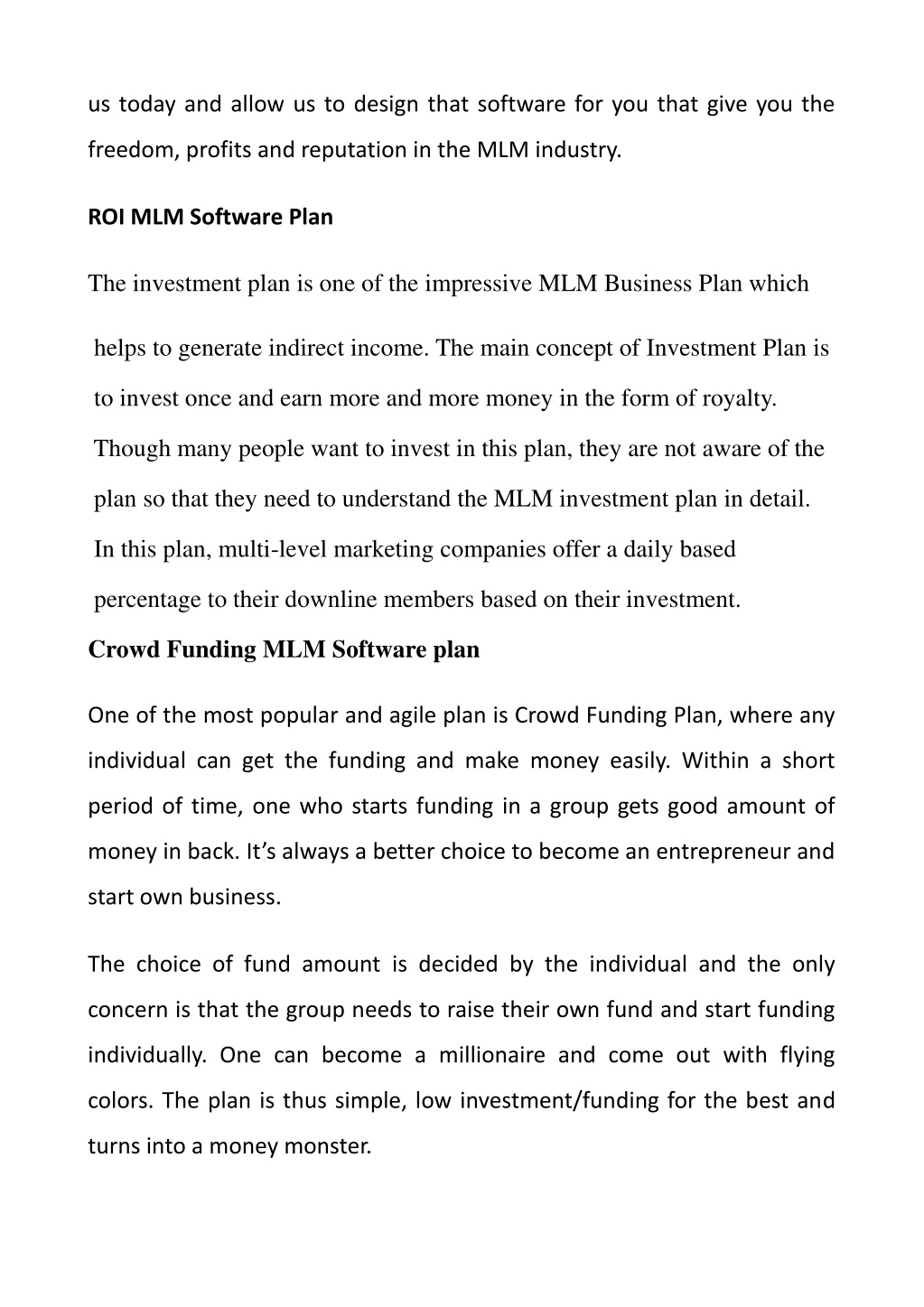 us today and allow us to design that software for you that give you the freedom, profits and reputation in the MLM industry.

ROI MLM Software Plan

The investment plan is one of the impressive MLM Business Plan which helps to generate indirect income. The main concept of Investment Plan is to invest once and earn more and more money in the form of royalty. Though many people want to invest in this plan, they are not aware of the plan so that they need to understand the MLM investment plan in detail. In this plan, multi-level marketing companies offer a daily based percentage to their downline members based on their investment.

Crowd Funding MLM Software plan

One of the most popular and agile plan is Crowd Funding Plan, where any individual can get the funding and make money easily. Within a short period of time, one who starts funding in a group gets good amount of money in back. It's always a better choice to become an entrepreneur and start own business.

The choice of fund amount is decided by the individual and the only concern is that the group needs to raise their own fund and start funding individually. One can become a millionaire and come out with flying colors. The plan is thus simple, low investment/funding for the best and turns into a money monster.